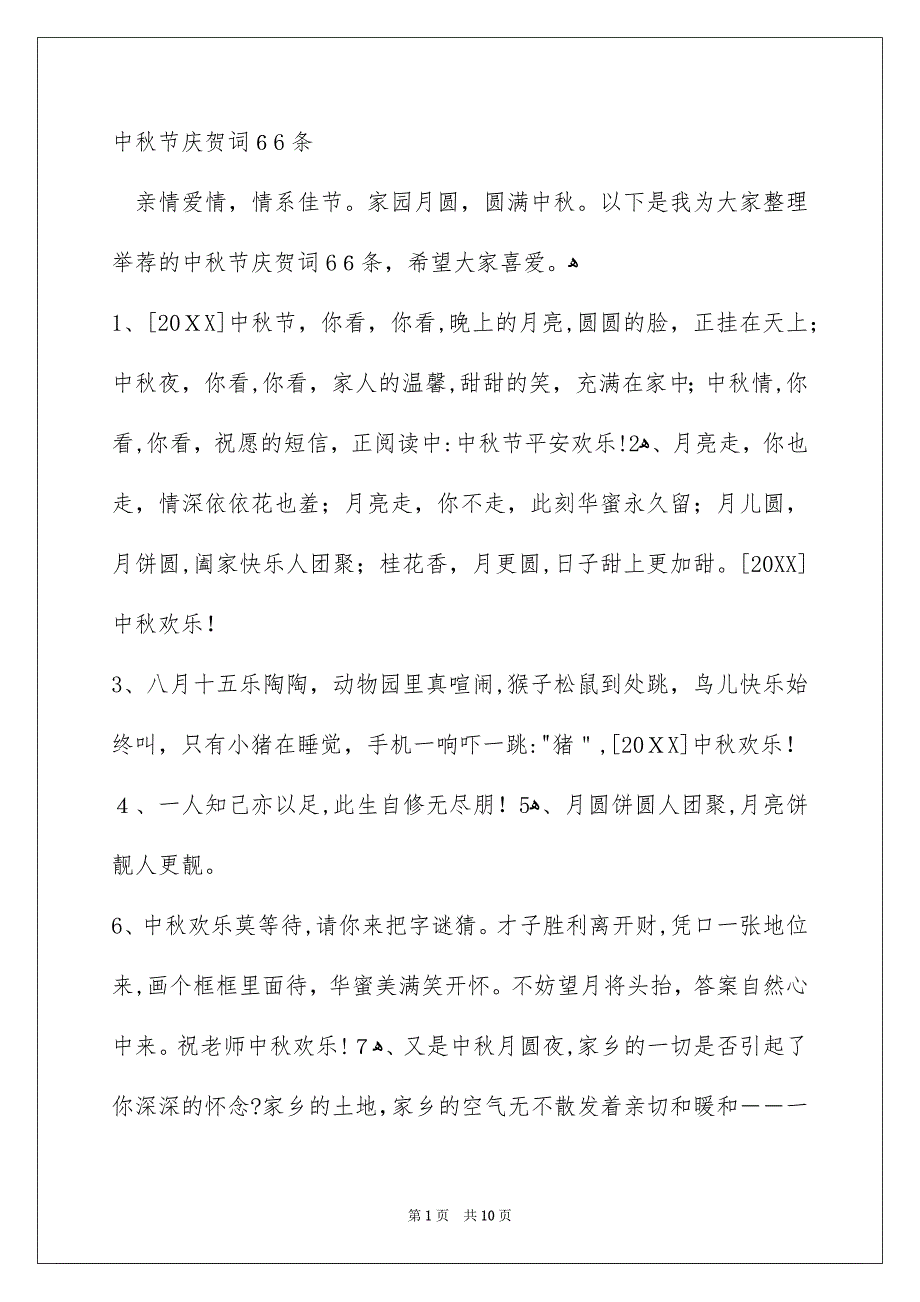 中秋节庆贺词66条

亲情爱情，情系佳节。家园月圆，圆满中秋。以下是我为大家整理举荐的中秋节庆贺词66条，希望大家喜爱。

1、[20XX]中秋节，你看，你看,晚上的月亮,圆圆的脸，正挂在天上；中秋夜，你看,你看，家人的温馨,甜甜的笑，充满在家中；中秋情,你看,你看，祝愿的短信，正阅读中:中秋节平安欢乐!2、月亮走，你也走，情深依依花也羞；月亮走，你不走，此刻华蜜永久留；月儿圆，月饼圆,阖家快乐人团聚；桂花香，月更圆,日子甜上更加甜。[20XX]中秋欢乐!

3、八月十五乐陶陶，动物园里真喧闹,猴子松鼠到处跳，鸟儿快乐始终叫，只有小猪在睡觉，手机一响吓一跳:"猪",[20XX]中秋欢乐!

4、一人知己亦以足,此生自修无尽朋!5、月圆饼圆人团聚,月亮饼靓人更靓。

6、中秋欢乐莫等待,请你来把字谜猜。才子胜利离开财,凭口一张地位来,画个框框里面待，华蜜美满笑开怀。不妨望月将头抬，答案自然心中来。祝老师中秋欢乐!7、又是中秋月圆夜,家乡的一切是否引起了你深深的怀念?家乡的土地,家乡的空气无不散发着亲切和暖和———

第1页 共10页